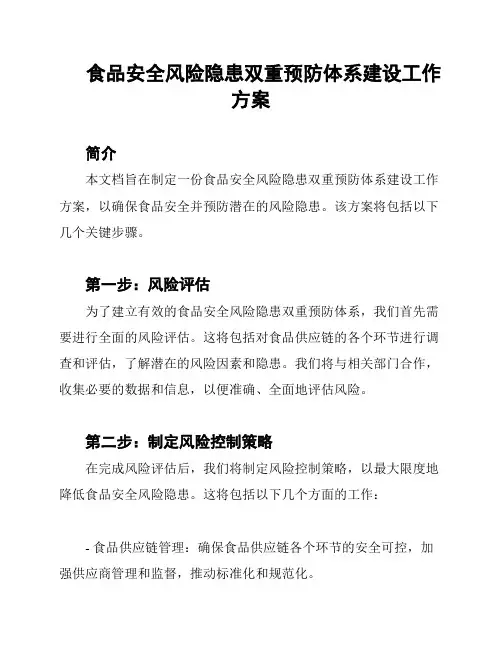 食品安全风险隐患双重预防体系建设工作方案

简介

本文档旨在制定一份食品安全风险隐患双重预防体系建设工作方案，以确保食品安全并预防潜在的风险隐患。该方案将包括以下几个关键步骤。

第一步：风险评估

为了建立有效的食品安全风险隐患双重预防体系，我们首先需要进行全面的风险评估。这将包括对食品供应链的各个环节进行调查和评估，了解潜在的风险因素和隐患。我们将与相关部门合作，收集必要的数据和信息，以便准确、全面地评估风险。

第二步：制定风险控制策略

在完成风险评估后，我们将制定风险控制策略，以最大限度地降低食品安全风险隐患。这将包括以下几个方面的工作：

- 食品供应链管理：确保食品供应链各个环节的安全可控，加强供应商管理和监督，推动标准化和规范化。